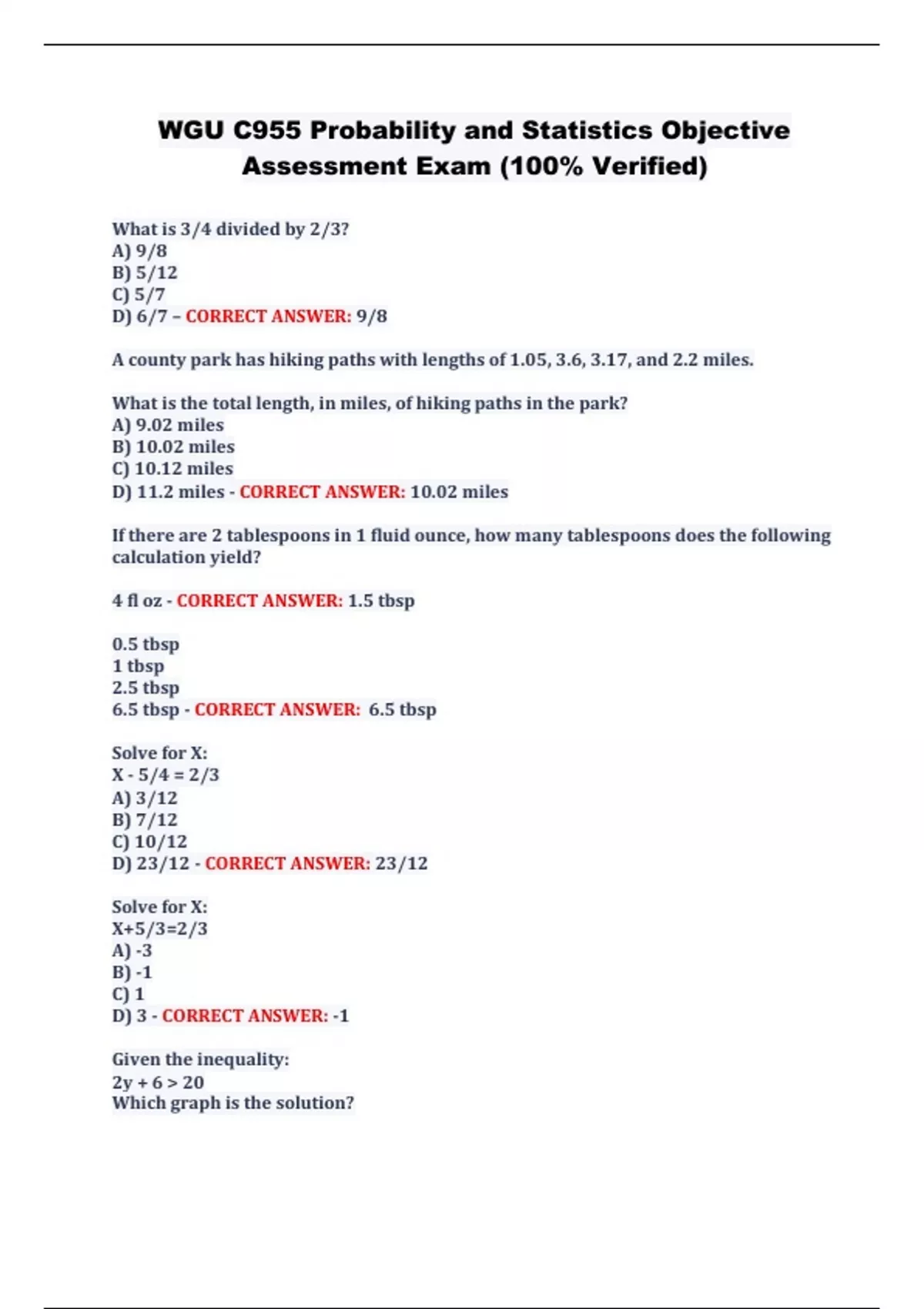 WGU C955 Probability and Statistics Objective Assessment Exam (100% Verified)

What is 3/4 divided by 2/3?
A) 9/8
B) 5/12
C) 5/7
D) 6/7 – CORRECT ANSWER: 9/8

A county park has hiking paths with lengths of 1.05, 3.6, 3.17, and 2.2 miles.

What is the total length, in miles, of hiking paths in the park?
A) 9.02 miles
B) 10.02 miles
C) 10.12 miles
D) 11.2 miles - CORRECT ANSWER: 10.02 miles

If there are 2 tablespoons in 1 fluid ounce, how many tablespoons does the following calculation yield?

4 fl oz - CORRECT ANSWER: 1.5 tbsp

0.5 tbsp
1 tbsp
2.5 tbsp
6.5 tbsp - CORRECT ANSWER: 6.5 tbsp

Solve for X:
X - 5/4 = 2/3
A) 3/12
B) 7/12
C) 10/12
D) 23/12 - CORRECT ANSWER: 23/12

Solve for X:
X+5/3=2/3
A) -3
B) -1
C) 1
D) 3 - CORRECT ANSWER: -1

Given the inequality:
2y + 6 > 20
Which graph is the solution?